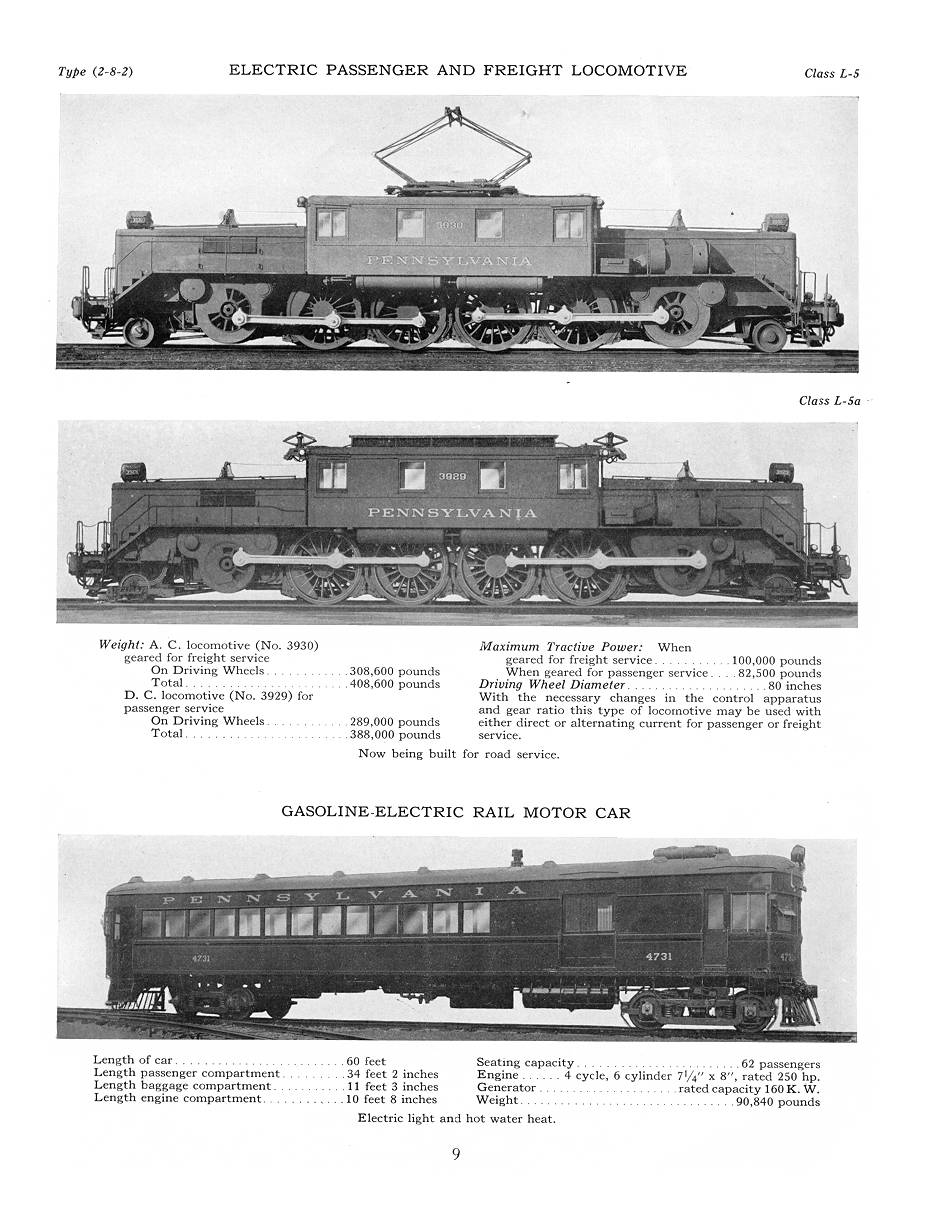 Type (2-8-2) ELECTRIC PASSENGER AND FREIGHT LOCOMOTIVE Class L-5

3930

PENNSYLVANIA

Class L-5a

3929

PENNSYLVANIA

Weight: A. C. locomotive (No. 3930) geared for freight service
On Driving Wheels 308,600 pounds
Total 408,600 pounds
D. C. locomotive (No. 3929) for passenger service
On Driving Wheels 289,000 pounds
Total 388,000 pounds

Maximum Tractive Power: When
geared for freight service 100,000 pounds
When geared for passenger service 82,500 pounds
Driving Wheel Diameter 80 inches

With the necessary changes in the control apparatus and gear ratio this type of locomotive may be used with either direct or alternating current for passenger or freight service.

Now being built for road service.

GASOLINE-ELECTRIC RAIL MOTOR CAR

PENNSYLVANIA

4731

4731

Length of car 60 feet
Length passenger compartment 34 feet 2 inches
Length baggage compartment 11 feet 3 inches
Length engine compartment 10 feet 8 inches

Seating capacity 62 passengers
Engine 4 cycle, 6 cylinder 7¼" x 8", rated 250 hp.
Generator rated capacity 160 K. W.
Weight 90,840 pounds

Electric light and hot water heat.

9